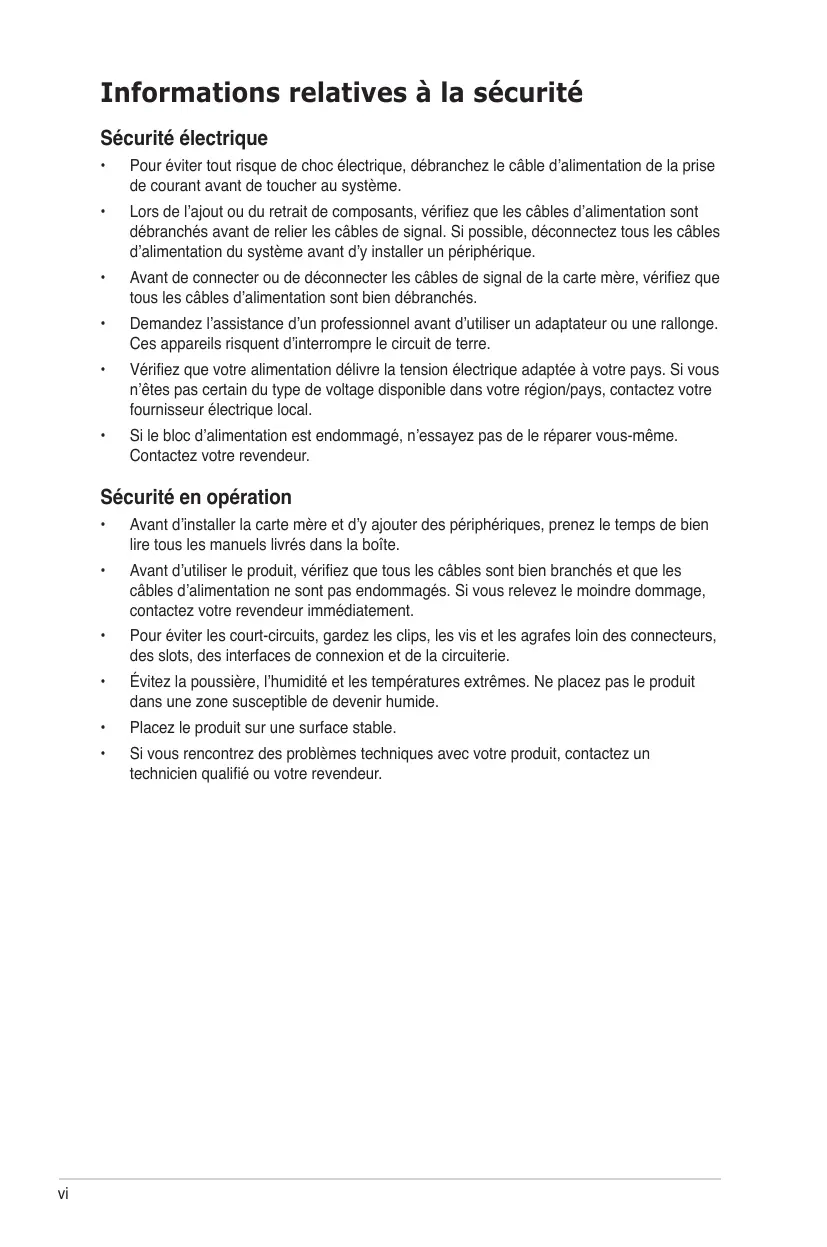 Informations relatives à la sécurité

Sécurité électrique

• Pour éviter tout risque de choc électrique, débranchez le câble d'alimentation de la prise de courant avant de toucher au système.

• Lors de l'ajout ou du retrait de composants, vérifiez que les câbles d'alimentation sont débranchés avant de relier les câbles de signal. Si possible, déconnectez tous les câbles d'alimentation du système avant d'y installer un périphérique.

• Avant de connecter ou de déconnecter les câbles de signal de la carte mère, vérifiez que tous les câbles d'alimentation sont bien débranchés.

• Demandez l'assistance d'un professionnel avant d'utiliser un adaptateur ou une rallonge. Ces appareils risquent d'interrompre le circuit de terre.

• Vérifiez que votre alimentation délivre la tension électrique adaptée à votre pays. Si vous n'êtes pas certain du type de voltage disponible dans votre région/pays, contactez votre fournisseur électrique local.

• Si le bloc d'alimentation est endommagé, n'essayez pas de le réparer vous-même. Contactez votre revendeur.

Sécurité en opération

• Avant d'installer la carte mère et d'y ajouter des périphériques, prenez le temps de bien lire tous les manuels livrés dans la boîte.

• Avant d'utiliser le produit, vérifiez que tous les câbles sont bien branchés et que les câbles d'alimentation ne sont pas endommagés. Si vous relevez le moindre dommage, contactez votre revendeur immédiatement.

• Pour éviter les court-circuits, gardez les clips, les vis et les agrafes loin des connecteurs, des slots, des interfaces de connexion et de la circuiterie.

• Évitez la poussière, l'humidité et les températures extrêmes. Ne placez pas le produit dans une zone susceptible de devenir humide.

• Placez le produit sur une surface stable.

• Si vous rencontrez des problèmes techniques avec votre produit, contactez un technicien qualifié ou votre revendeur.

vi